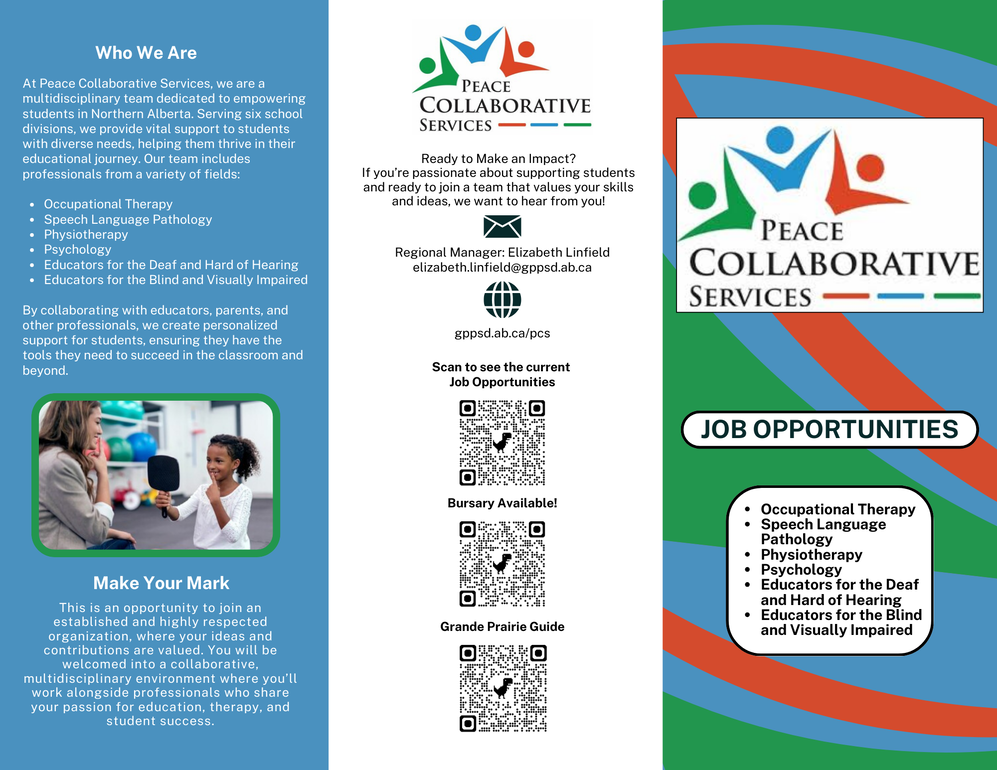 Who We Are

At Peace Collaborative Services, we are a multidisciplinary team dedicated to empowering students in Northern Alberta. Serving six school divisions, we provide vital support to students with diverse needs, helping them thrive in their educational journey. Our team includes professionals from a variety of fields:

- Occupational Therapy
- Speech Language Pathology
- Physiotherapy
- Psychology
- Educators for the Deaf and Hard of Hearing
- Educators for the Blind and Visually Impaired

By collaborating with educators, parents, and other professionals, we create personalized support for students, ensuring they have the tools they need to succeed in the classroom and beyond.

Make Your Mark

This is an opportunity to join an established and highly respected organization, where your ideas and contributions are valued. You will be welcomed into a collaborative, multidisciplinary environment where you'll work alongside professionals who share your passion for education, therapy, and student success.

PEACE COLLABORATIVE SERVICES

Ready to Make an Impact?
If you're passionate about supporting students and ready to join a team that values your skills and ideas, we want to hear from you!

Regional Manager: Elizabeth Linfield
elizabeth.linfield@gppsd.ab.ca

gppsd.ab.ca/pcs

Scan to see the current Job Opportunities

Bursary Available!

Grande Prairie Guide

PEACE COLLABORATIVE SERVICES

JOB OPPORTUNITIES

- Occupational Therapy
- Speech Language Pathology
- Physiotherapy
- Psychology
- Educators for the Deaf and Hard of Hearing
- Educators for the Blind and Visually Impaired